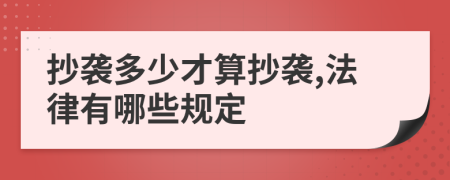 抄袭多少才算抄袭,法律有哪些规定